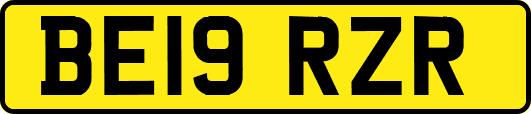 BE19 RZR